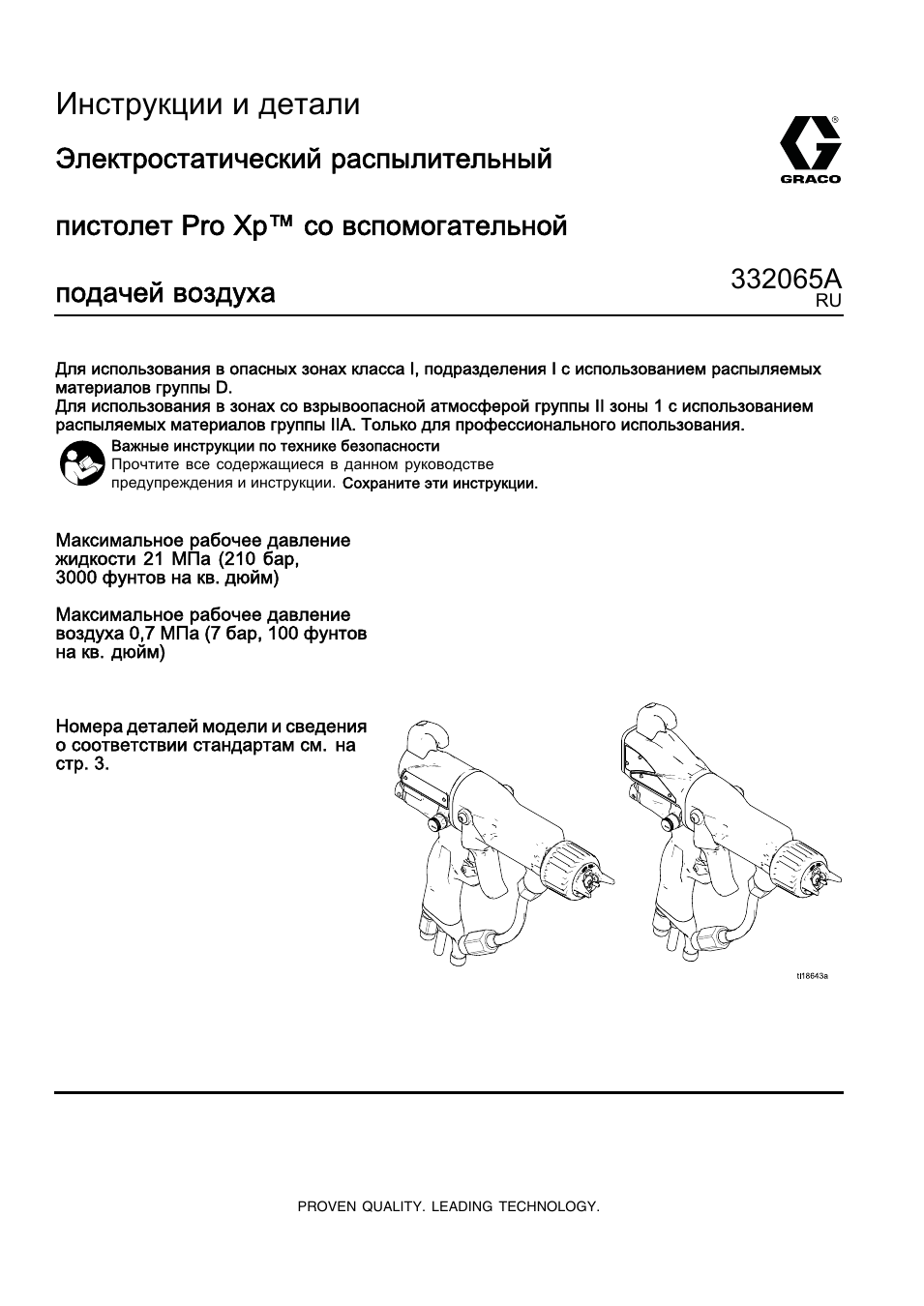 Инструкции и детали

GRACO

Электростатический распылительный пистолет Pro Xp™ со вспомогательной подачей воздуха

332065A
RU

Для использования в опасных зонах класса I, подразделения I с использованием распыляемых материалов группы D.
Для использования в зонах со взрывоопасной атмосферой группы II зоны 1 с использованием распыляемых материалов группы IIA. Только для профессионального использования.

Важные инструкции по технике безопасности
Прочтите все содержащиеся в данном руководстве предупреждения и инструкции. Сохраните эти инструкции.

Максимальное рабочее давление жидкости 21 МПа (210 бар, 3000 фунтов на кв. дюйм)

Максимальное рабочее давление воздуха 0,7 МПа (7 бар, 100 фунтов на кв. дюйм)

Номера деталей модели и сведения о соответствии стандартам см. на стр. 3.

ti18643a

PROVEN QUALITY. LEADING TECHNOLOGY.